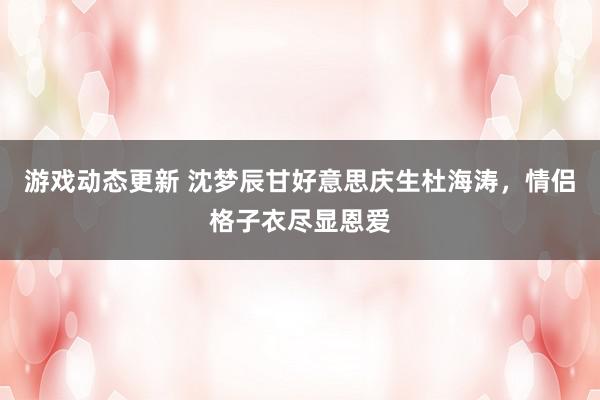 游戏动态更新 沈梦辰甘好意思庆生杜海涛，情侣格子衣尽显恩爱